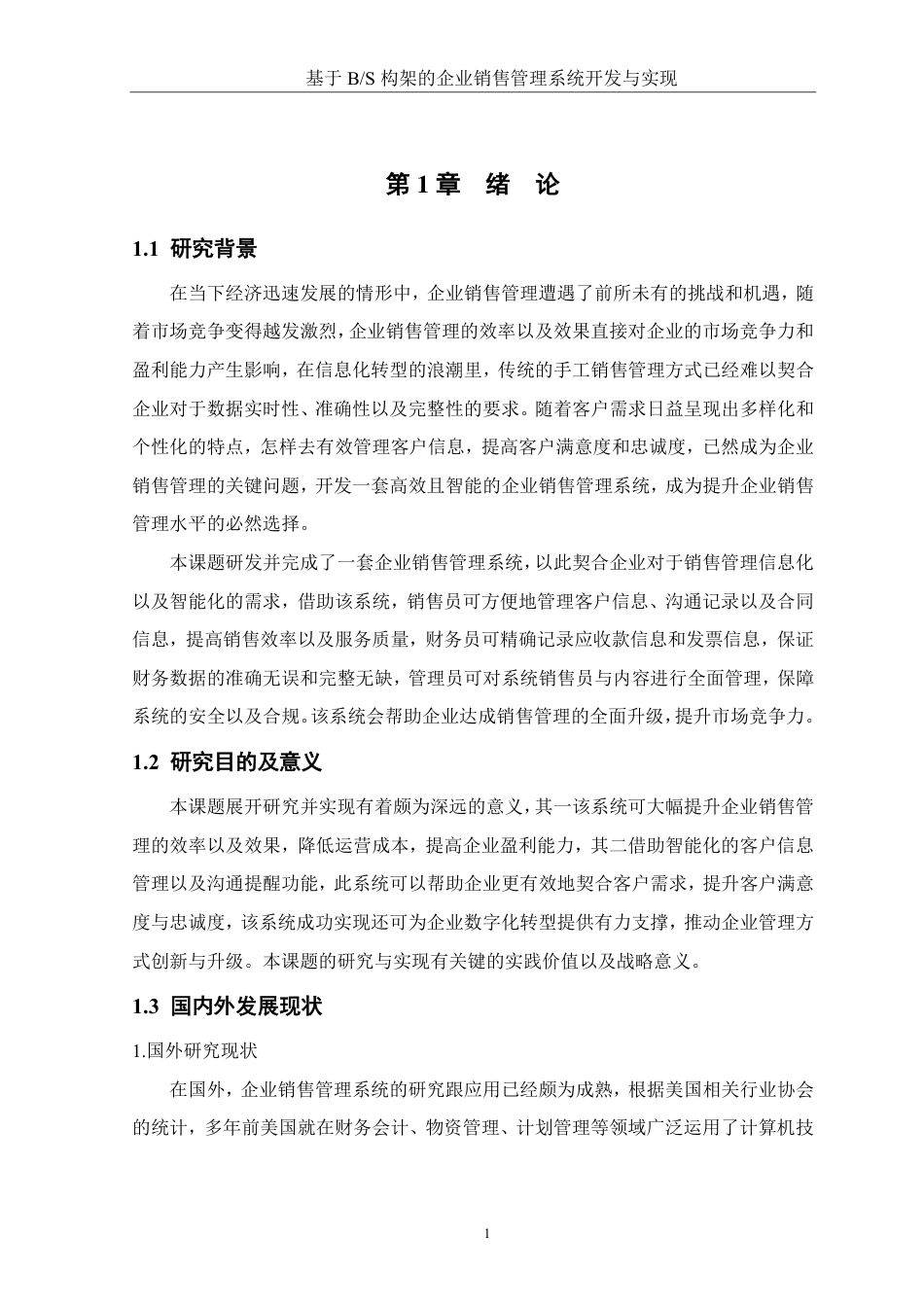 基于 B/S 构架的企业销售管理系统开发与实现

第 1 章　绪　论

1.1 研究背景

在当下经济迅速发展的情形中，企业销售管理遭遇了前所未有的挑战和机遇，随着市场竞争变得越发激烈，企业销售管理的效率以及效果直接对企业的市场竞争力和盈利能力产生影响，在信息化转型的浪潮里，传统的手工销售管理方式已经难以契合企业对于数据实时性、准确性以及完整性的要求。随着客户需求日益呈现出多样化和个性化的特点，怎样去有效管理客户信息，提高客户满意度和忠诚度，已然成为企业销售管理的关键问题，开发一套高效且智能的企业销售管理系统，成为提升企业销售管理水平的必然选择。

本课题研发并完成了一套企业销售管理系统，以此契合企业对于销售管理信息化以及智能化的需求，借助该系统，销售员可方便地管理客户信息、沟通记录以及合同信息，提高销售效率以及服务质量，财务员可精确记录应收款信息和发票信息，保证财务数据的准确无误和完整无缺，管理员可对系统销售员与内容进行全面管理，保障系统的安全以及合规。该系统会帮助企业达成销售管理的全面升级，提升市场竞争力。

1.2 研究目的及意义

本课题展开研究并实现有着颇为深远的意义，其一该系统可大幅提升企业销售管理的效率以及效果，降低运营成本，提高企业盈利能力，其二借助智能化的客户信息管理以及沟通提醒功能，此系统可以帮助企业更有效地契合客户需求，提升客户满意度与忠诚度，该系统成功实现还可为企业数字化转型提供有力支撑，推动企业管理方式创新与升级。本课题的研究与实现有关键的实践价值以及战略意义。

1.3 国内外发展现状

1.国外研究现状

在国外，企业销售管理系统的研究跟应用已经颇为成熟，根据美国相关行业协会的统计，多年前美国就在财务会计、物资管理、计划管理等领域广泛运用了计算机技

1